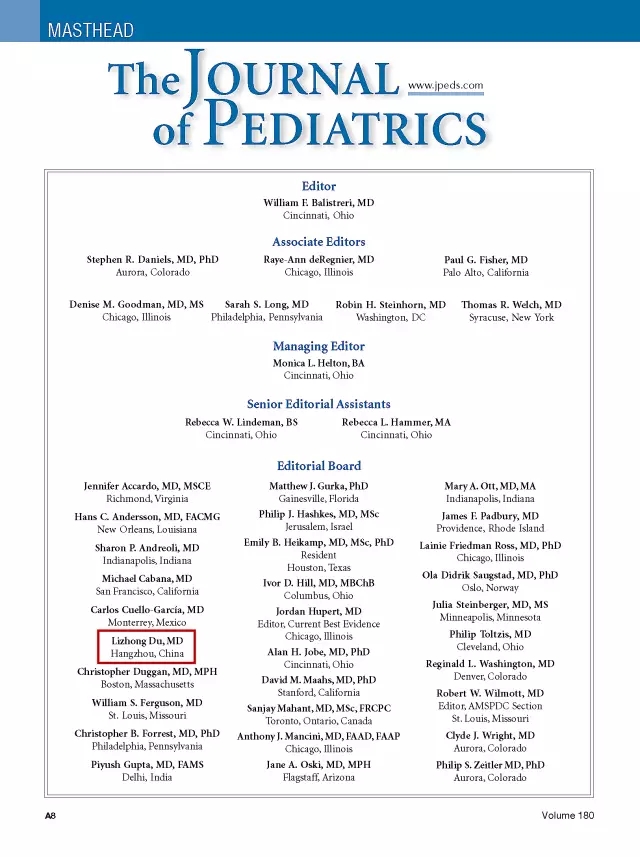 MASTHEAD

The JOURNAL of PEDIATRICS www.jpeds.com

Editor
William F. Balistreri, MD
Cincinnati, Ohio

Associate Editors
Stephen R. Daniels, MD, PhD
Aurora, Colorado

Raye-Ann deRegnier, MD
Chicago, Illinois

Paul G. Fisher, MD
Palo Alto, California

Denise M. Goodman, MD, MS
Chicago, Illinois

Sarah S. Long, MD
Philadelphia, Pennsylvania

Robin H. Steinhorn, MD
Washington, DC

Thomas R. Welch, MD
Syracuse, New York

Managing Editor
Monica L. Helton, BA
Cincinnati, Ohio

Senior Editorial Assistants
Rebecca W. Lindeman, BS
Cincinnati, Ohio

Rebecca L. Hammer, MA
Cincinnati, Ohio

Editorial Board
Jennifer Accardo, MD, MSCE
Richmond, Virginia

Hans C. Andersson, MD, FACMG
New Orleans, Louisiana

Sharon P. Andreoli, MD
Indianapolis, Indiana

Michael Cabana, MD
San Francisco, California

Carlos Cuello-García, MD
Monterrey, Mexico

Lizhong Du, MD
Hangzhou, China

Christopher Duggan, MD, MPH
Boston, Massachusetts

William S. Ferguson, MD
St. Louis, Missouri

Christopher B. Forrest, MD, PhD
Philadelphia, Pennsylvania

Piyush Gupta, MD, FAMS
Delhi, India

Matthew J. Gurka, PhD
Gainesville, Florida

Philip J. Hashkes, MD, MSc
Jerusalem, Israel

Emily B. Heikamp, MD, MSc, PhD
Resident
Houston, Texas

Ivor D. Hill, MD, MBChB
Columbus, Ohio

Jordan Hupert, MD
Editor, Current Best Evidence
Chicago, Illinois

Alan H. Jobe, MD, PhD
Cincinnati, Ohio

David M. Maahs, MD, PhD
Stanford, California

Sanjay Mahant, MD, MSc, FRCPC
Toronto, Ontario, Canada

Anthony J. Mancini, MD, FAAD, FAAP
Chicago, Illinois

Jane A. Oski, MD, MPH
Flagstaff, Arizona

Mary A. Ott, MD, MA
Indianapolis, Indiana

James F. Padbury, MD
Providence, Rhode Island

Lainie Friedman Ross, MD, PhD
Chicago, Illinois

Ola Didrik Saugstad, MD, PhD
Oslo, Norway

Julia Steinberger, MD, MS
Minneapolis, Minnesota

Philip Toltzis, MD
Cleveland, Ohio

Reginald L. Washington, MD
Denver, Colorado

Robert W. Wilmott, MD
Editor, AMSPDC Section
St. Louis, Missouri

Clyde J. Wright, MD
Aurora, Colorado

Philip S. Zeitler MD, PhD
Aurora, Colorado

A8

Volume 180